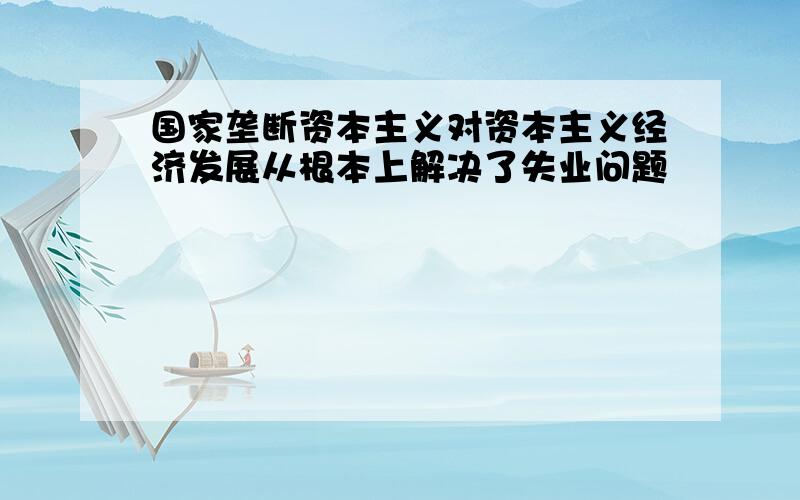 国家垄断资本主义对资本主义经济发展从根本上解决了失业问题